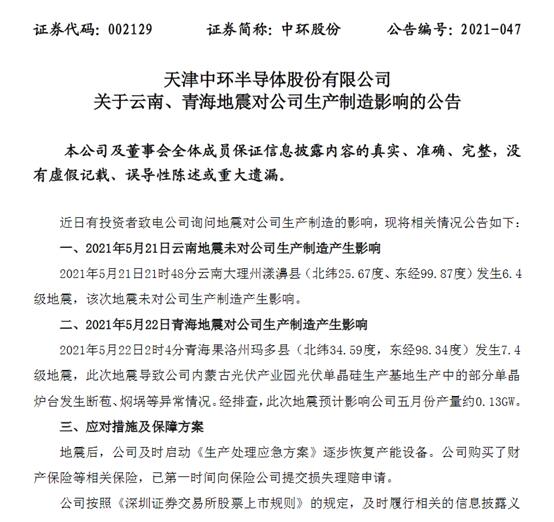 证券代码：002129　　证券简称：中环股份　　公告编号：2021-047

天津中环半导体股份有限公司
关于云南、青海地震对公司生产制造影响的公告

本公司及董事会全体成员保证信息披露内容的真实、准确、完整，没有虚假记载、误导性陈述或重大遗漏。

近日有投资者致电公司询问地震对公司生产制造的影响，现将相关情况公告如下：

一、2021年5月21日云南地震未对公司生产制造产生影响

2021年5月21日21时48分云南大理州漾濞县（北纬25.67度、东经99.87度）发生6.4级地震，该次地震未对公司生产制造产生影响。

二、2021年5月22日青海地震对公司生产制造产生影响

2021年5月22日2时4分青海果洛州玛多县（北纬34.59度，东经98.34度）发生7.4级地震，此次地震导致公司内蒙古光伏产业园光伏单晶硅生产基地生产中的部分单晶炉台发生断苞、焖埚等异常情况。经排查，此次地震预计影响公司五月份产量约0.13GW。

三、应对措施及保障方案

地震后，公司及时启动《生产处理应急方案》逐步恢复产能设备。公司购买了财产保险等相关保险，已第一时间向保险公司提交损失理赔申请。

公司按照《深圳证券交易所股票上市规则》的规定，及时履行相关的信息披露义